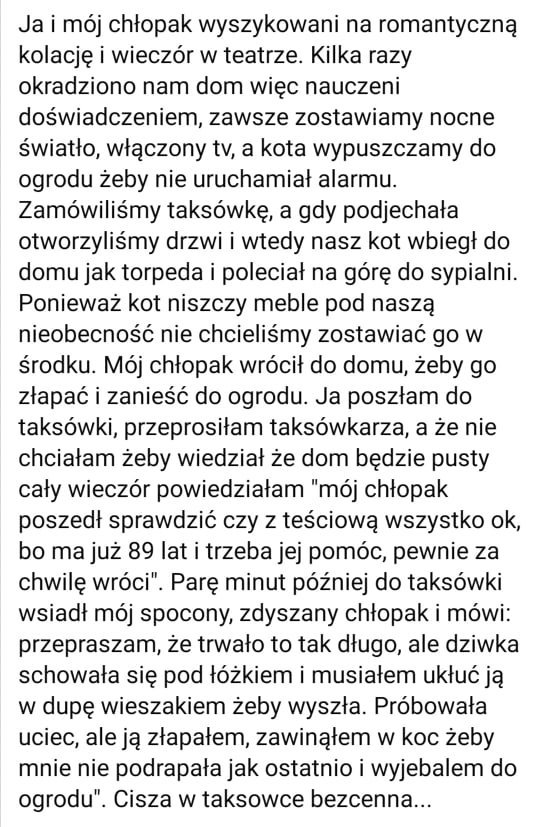 Ja i mój chłopak wyszykowani na romantyczną kolację i wieczór w teatrze. Kilka razy okradziono nam dom więc nauczeni doświadczeniem, zawsze zostawiamy nocne światło, włączony tv, a kota wypuszczamy do ogrodu żeby nie uruchamiał alarmu. Zamówiliśmy taksówkę, a gdy podjechała otworzyliśmy drzwi i wtedy nasz kot wbiegł do domu jak torpeda i poleciał na górę do sypialni. Ponieważ kot niszczy meble pod naszą nieobecność nie chcieliśmy zostawiać go w środku. Mój chłopak wrócił do domu, żeby go złapać i zanieść do ogrodu. Ja poszłam do taksówki, przeprosiłam taksówkarza, a że nie chciałam żeby wiedział że dom będzie pusty cały wieczór powiedziałam "mój chłopak poszedł sprawdzić czy z teściową wszystko ok, bo ma już 89 lat i trzeba jej pomóc, pewnie za chwilę wróci". Parę minut później do taksówki wsiadł mój spocony, zdyszany chłopak i mówi: przepraszam, że trwało to tak długo, ale dziwka schowała się pod łóżkiem i musiałem ukłuć ją w dupę wieszakiem żeby wyszła. Próbowała uciec, ale ją złapałem, zawinąłem w koc żeby mnie nie podrapała jak ostatnio i wyjebalem do ogrodu". Cisza w taksowce bezcenna...